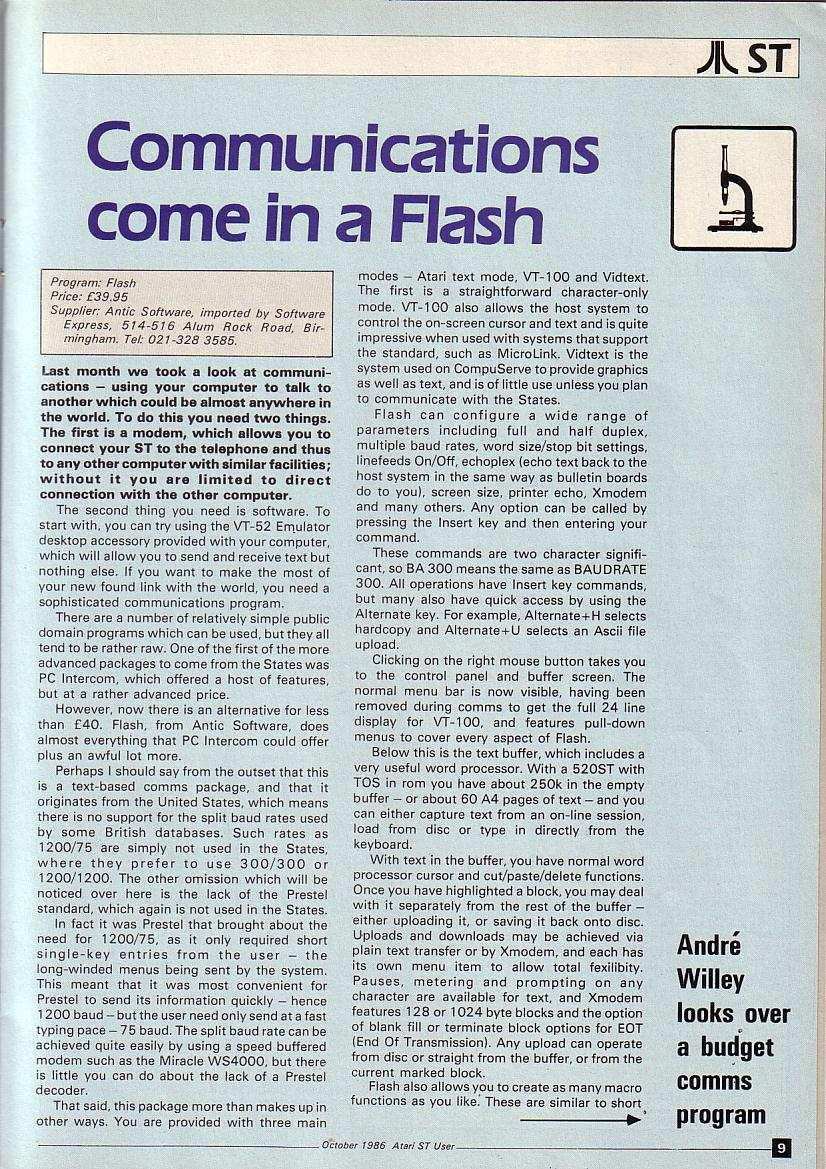 ST

Communications come in a Flash

Program: Flash
Price: £39.95
Supplier: Antic Software, imported by Software Express, 514-516 Alum Rock Road, Birmingham. Tel: 021-328 3585.

Last month we took a look at communications – using your computer to talk to another which could be almost anywhere in the world. To do this you need two things. The first is a modem, which allows you to connect your ST to the telephone and thus to any other computer with similar facilities; without it you are limited to direct connection with the other computer.

The second thing you need is software. To start with, you can try using the VT-52 Emulator desktop accessory provided with your computer, which will allow you to send and receive text but nothing else. If you want to make the most of your new found link with the world, you need a sophisticated communications program.

There are a number of relatively simple public domain programs which can be used, but they all tend to be rather raw. One of the first of the more advanced packages to come from the States was PC Intercom, which offered a host of features, but at a rather advanced price.

However, now there is an alternative for less than £40. Flash, from Antic Software, does almost everything that PC Intercom could offer plus an awful lot more.

Perhaps I should say from the outset that this is a text-based comms package, and that it originates from the United States, which means there is no support for the split baud rates used by some British databases. Such rates as 1200/75 are simply not used in the States, where they prefer to use 300/300 or 1200/1200. The other omission which will be noticed over here is the lack of the Prestel standard, which again is not used in the States.

In fact it was Prestel that brought about the need for 1200/75, as it only required short single-key entries from the user – the long-winded menus being sent by the system. This meant that it was most convenient for Prestel to send its information quickly – hence 1200 baud – but the user need only send at a fast typing pace – 75 baud. The split baud rate can be achieved quite easily by using a speed buffered modem such as the Miracle WS4000, but there is little you can do about the lack of a Prestel decoder.

That said, this package more than makes up in other ways. You are provided with three main modes – Atari text mode, VT-100 and Vidtext. The first is a straightforward character-only mode. VT-100 also allows the host system to control the on-screen cursor and text and is quite impressive when used with systems that support the standard, such as MicroLink. Vidtext is the system used on CompuServe to provide graphics as well as text, and is of little use unless you plan to communicate with the States.

Flash can configure a wide range of parameters including full and half duplex, multiple baud rates, word size/stop bit settings, linefeeds On/Off, echoplex (echo text back to the host system in the same way as bulletin boards do to you), screen size, printer echo, Xmodem and many others. Any option can be called by pressing the Insert key and then entering your command.

These commands are two character significant, so BA 300 means the same as BAUDRATE 300. All operations have Insert key commands, but many also have quick access by using the Alternate key. For example, Alternate+H selects hardcopy and Alternate+U selects an Ascii file upload.

Clicking on the right mouse button takes you to the control panel and buffer screen. The normal menu bar is now visible, having been removed during comms to get the full 24 line display for VT-100, and features pull-down menus to cover every aspect of Flash.

Below this is the text buffer, which includes a very useful word processor. With a 520ST with TOS in rom you have about 250k in the empty buffer – or about 60 A4 pages of text – and you can either capture text from an on-line session, load from disc or type in directly from the keyboard.

With text in the buffer, you have normal word processor cursor and cut/paste/delete functions. Once you have highlighted a block, you may deal with it separately from the rest of the buffer – either uploading it, or saving it back onto disc. Uploads and downloads may be achieved via plain text transfer or by Xmodem, and each has its own menu item to allow total fexilibity. Pauses, metering and prompting on any character are available for text, and Xmodem features 128 or 1024 byte blocks and the option of blank fill or terminate block options for EOT (End Of Transmission). Any upload can operate from disc or straight from the buffer, or from the current marked block.

Flash also allows you to create as many macro functions as you like. These are similar to short

André Willey looks over a budget comms program

October 1986 Atari ST User

9